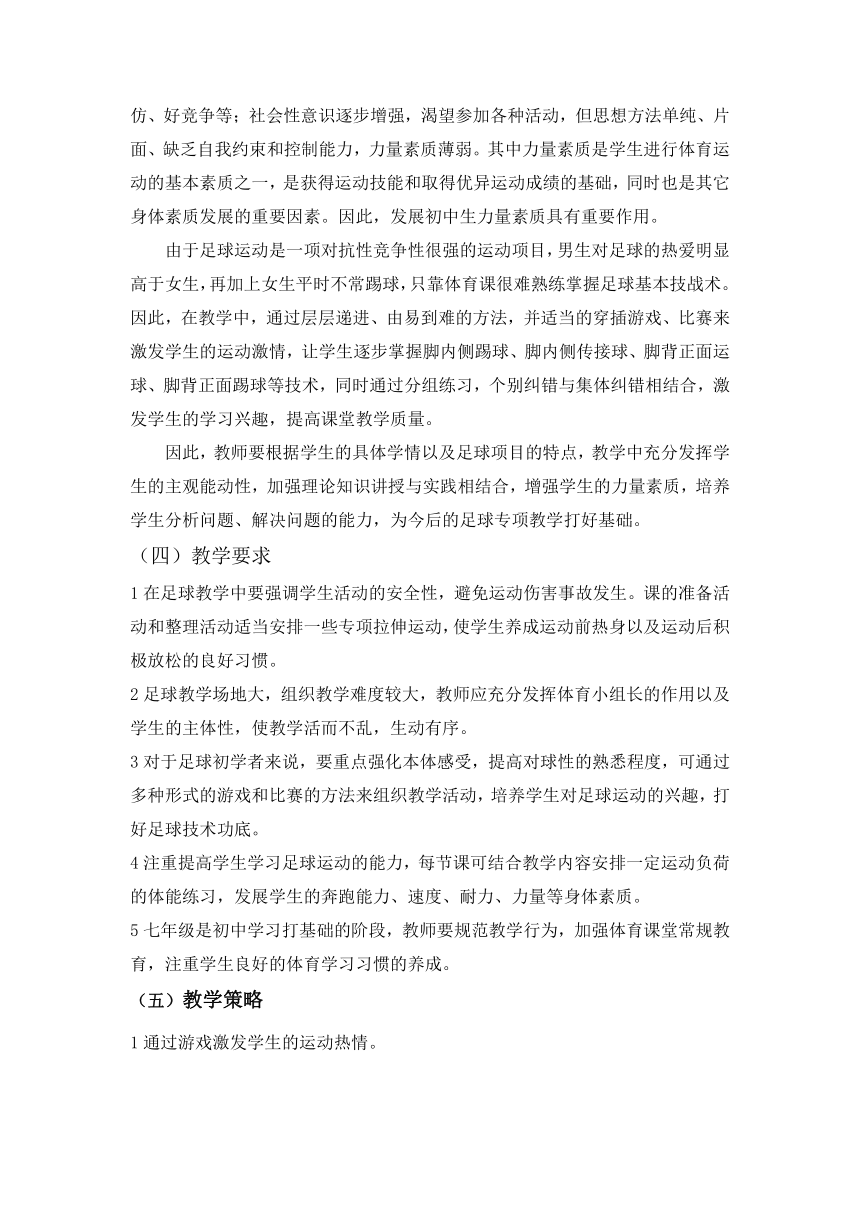 仿、好竞争等；社会性意识逐步增强，渴望参加各种活动，但思想方法单纯、片面、缺乏自我约束和控制能力，力量素质薄弱。其中力量素质是学生进行体育运动的基本素质之一，是获得运动技能和取得优异运动成绩的基础，同时也是其它身体素质发展的重要因素。因此，发展初中生力量素质具有重要作用。

由于足球运动是一项对抗性竞争性很强的运动项目，男生对足球的热爱明显高于女生，再加上女生平时不常踢球，只靠体育课很难熟练掌握足球基本技战术。因此，在教学中，通过层层递进、由易到难的方法，并适当的穿插游戏、比赛来激发学生的运动激情，让学生逐步掌握脚内侧踢球、脚内侧传接球、脚背正面运球、脚背正面踢球等技术，同时通过分组练习，个别纠错与集体纠错相结合，激发学生的学习兴趣，提高课堂教学质量。

因此，教师要根据学生的具体学情以及足球项目的特点，教学中充分发挥学生的主观能动性，加强理论知识讲授与实践相结合，增强学生的力量素质，培养学生分析问题、解决问题的能力，为今后的足球专项教学打好基础。

（四）教学要求

1 在足球教学中要强调学生活动的安全性，避免运动伤害事故发生。课的准备活动和整理活动适当安排一些专项拉伸运动，使学生养成运动前热身以及运动后积极放松的良好习惯。

2 足球教学场地大，组织教学难度较大，教师应充分发挥体育小组长的作用以及学生的主体性，使教学活而不乱，生动有序。

3 对于足球初学者来说，要重点强化本体感受，提高对球性的熟悉程度，可通过多种形式的游戏和比赛的方法来组织教学活动，培养学生对足球运动的兴趣，打好足球技术功底。

4 注重提高学生学习足球运动的能力，每节课可结合教学内容安排一定运动负荷的体能练习，发展学生的奔跑能力、速度、耐力、力量等身体素质。

5 七年级是初中学习打基础的阶段，教师要规范教学行为，加强体育课堂常规教育，注重学生良好的体育学习习惯的养成。

（五）教学策略

1 通过游戏激发学生的运动热情。